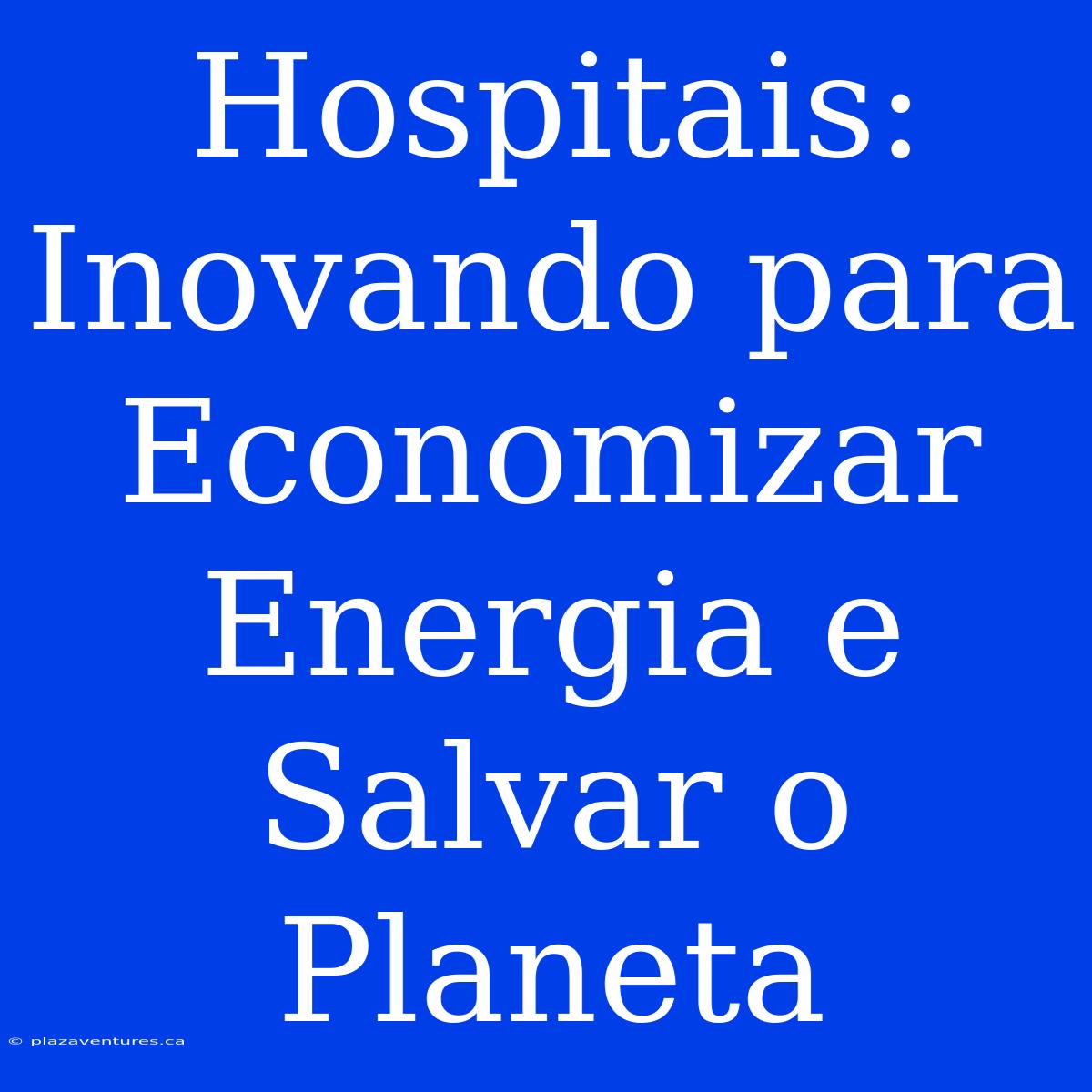 Hospitais: Inovando para Economizar Energia e Salvar o Planeta

© plazaventures.ca